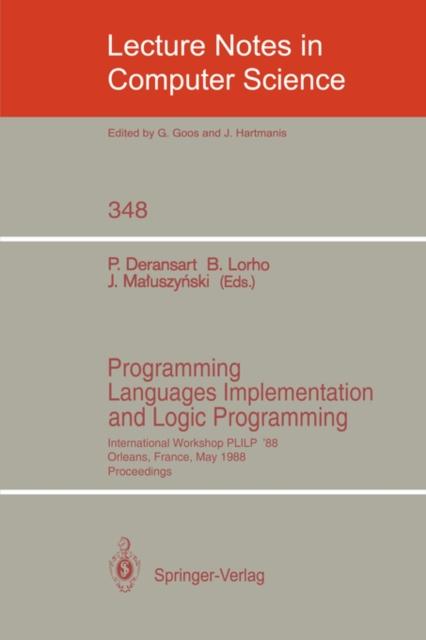 Lecture Notes in Computer Science

Edited by G. Goos and J. Hartmanis

348

P. Deransart B. Lorho J. Małuszyński (Eds.)

Programming Languages Implementation and Logic Programming

International Workshop PLILP '88
Orleans, France, May 1988
Proceedings

Springer-Verlag